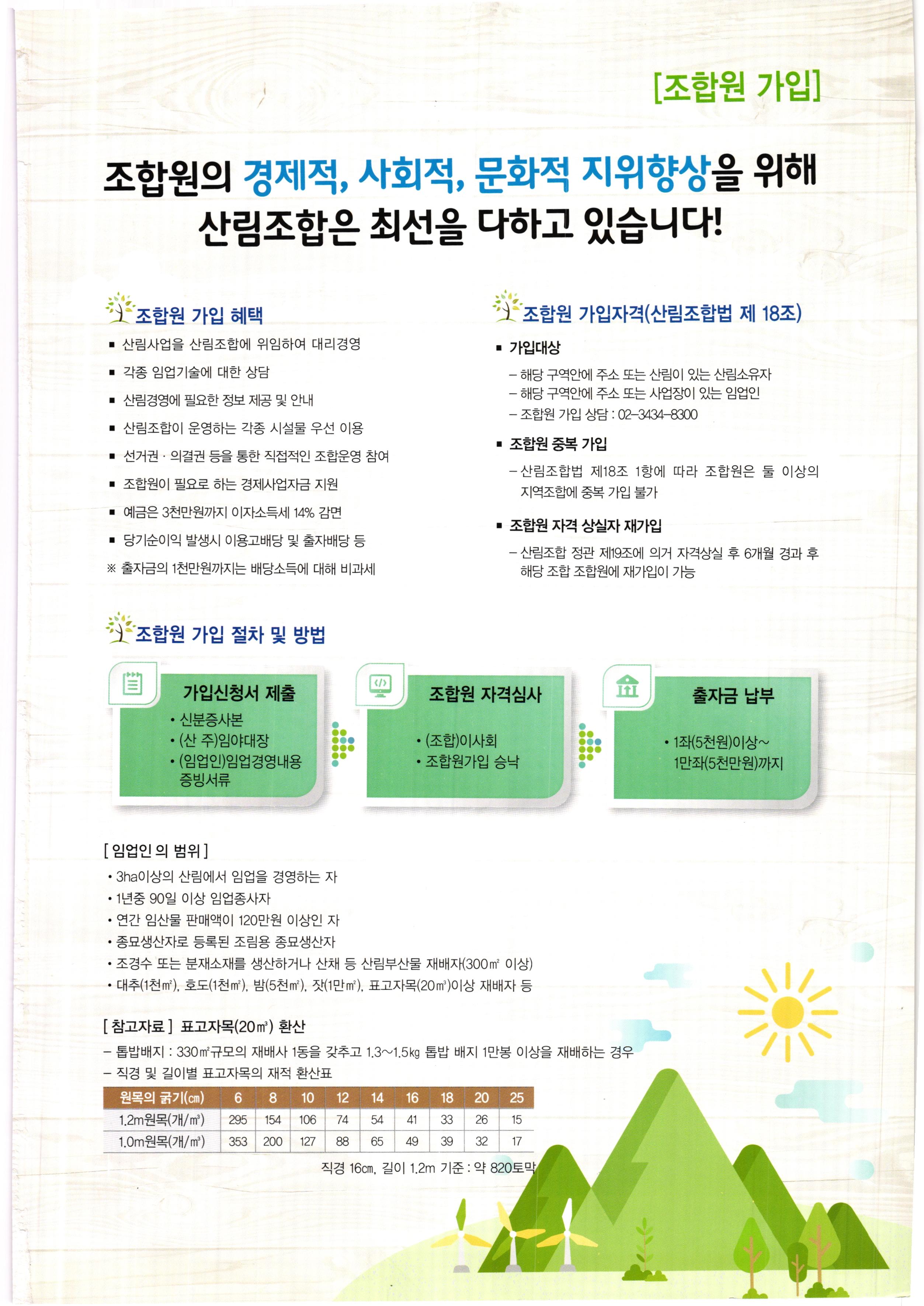 [조합원 가입]

조합원의 경제적, 사회적, 문화적 지위향상을 위해
산림조합은 최선을 다하고 있습니다!

조합원 가입 혜택

▪ 산림사업을 산림조합에 위임하여 대리경영
▪ 각종 임업기술에 대한 상담
▪ 산림경영에 필요한 정보 제공 및 안내
▪ 산림조합이 운영하는 각종 시설물 우선 이용
▪ 선거권 · 의결권 등을 통한 직접적인 조합운영 참여
▪ 조합원이 필요로 하는 경제사업자금 지원
▪ 예금은 3천만원까지 이자소득세 14% 감면
▪ 당기순이익 발생시 이용고배당 및 출자배당 등
※ 출자금의 1천만원까지는 배당소득에 대해 비과세

조합원 가입자격(산림조합법 제 18조)

▪ 가입대상
– 해당 구역안에 주소 또는 산림이 있는 산림소유자
– 해당 구역안에 주소 또는 사업장이 있는 임업인
– 조합원 가입 상담 : 02-3434-8300

▪ 조합원 중복 가입
– 산림조합법 제18조 1항에 따라 조합원은 둘 이상의 지역조합에 중복 가입 불가

▪ 조합원 자격 상실자 재가입
– 산림조합 정관 제19조에 의거 자격상실 후 6개월 경과 후 해당 조합 조합원에 재가입이 가능

조합원 가입 절차 및 방법

가입신청서 제출
• 신분증사본
• (산 주)임야대장
• (임업인)임업경영내용 증빙서류

조합원 자격심사
• (조합)이사회
• 조합원가입 승낙

출자금 납부
• 1좌(5천원)이상~ 1만좌(5천만원)까지

[ 임업인 의 범위 ]
• 3ha이상의 산림에서 임업을 경영하는 자
• 1년중 90일 이상 임업종사자
• 연간 임산물 판매액이 120만원 이상인 자
• 종묘생산자로 등록된 조림용 종묘생산자
• 조경수 또는 분재소재를 생산하거나 산채 등 산림부산물 재배자(300㎡ 이상)
• 대추(1천㎡), 호도(1천㎡), 밤(5천㎡), 잣(1만㎡), 표고자목(20㎥)이상 재배자 등

[ 참고자료 ] 표고자목(20㎥) 환산
– 톱밥배지 : 330㎡규모의 재배사 1동을 갖추고 1.3~1.5㎏ 톱밥 배지 1만봉 이상을 재배하는 경우
– 직경 및 길이별 표고자목의 재적 환산표

| 원목의 굵기(㎝) | 6 | 8 | 10 | 12 | 14 | 16 | 18 | 20 | 25 |
|---|---|---|---|---|---|---|---|---|---|
| 1.2m원목(개/㎥) | 295 | 154 | 106 | 74 | 54 | 41 | 33 | 26 | 15 |
| 1.0m원목(개/㎥) | 353 | 200 | 127 | 88 | 65 | 49 | 39 | 32 | 17 |

직경 16㎝, 길이 1.2m 기준 : 약 820토막